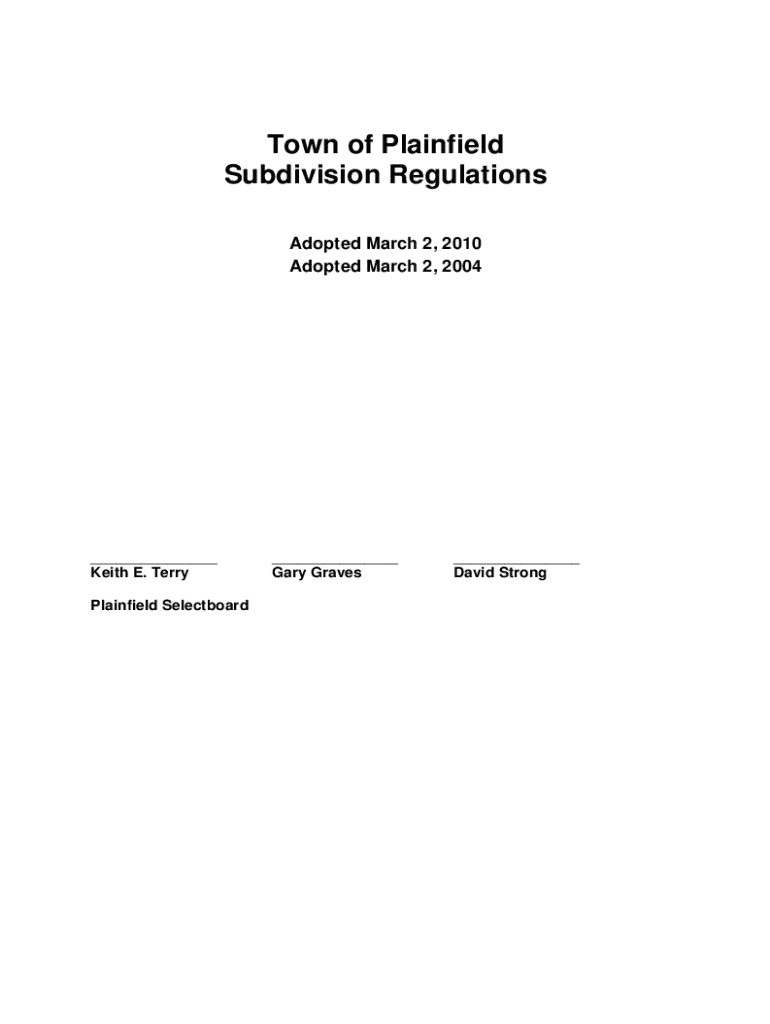 Town of Plainfield
Subdivision Regulations

Adopted March 2, 2010
Adopted March 2, 2004

Keith E. Terry

Gary Graves

David Strong

Plainfield Selectboard